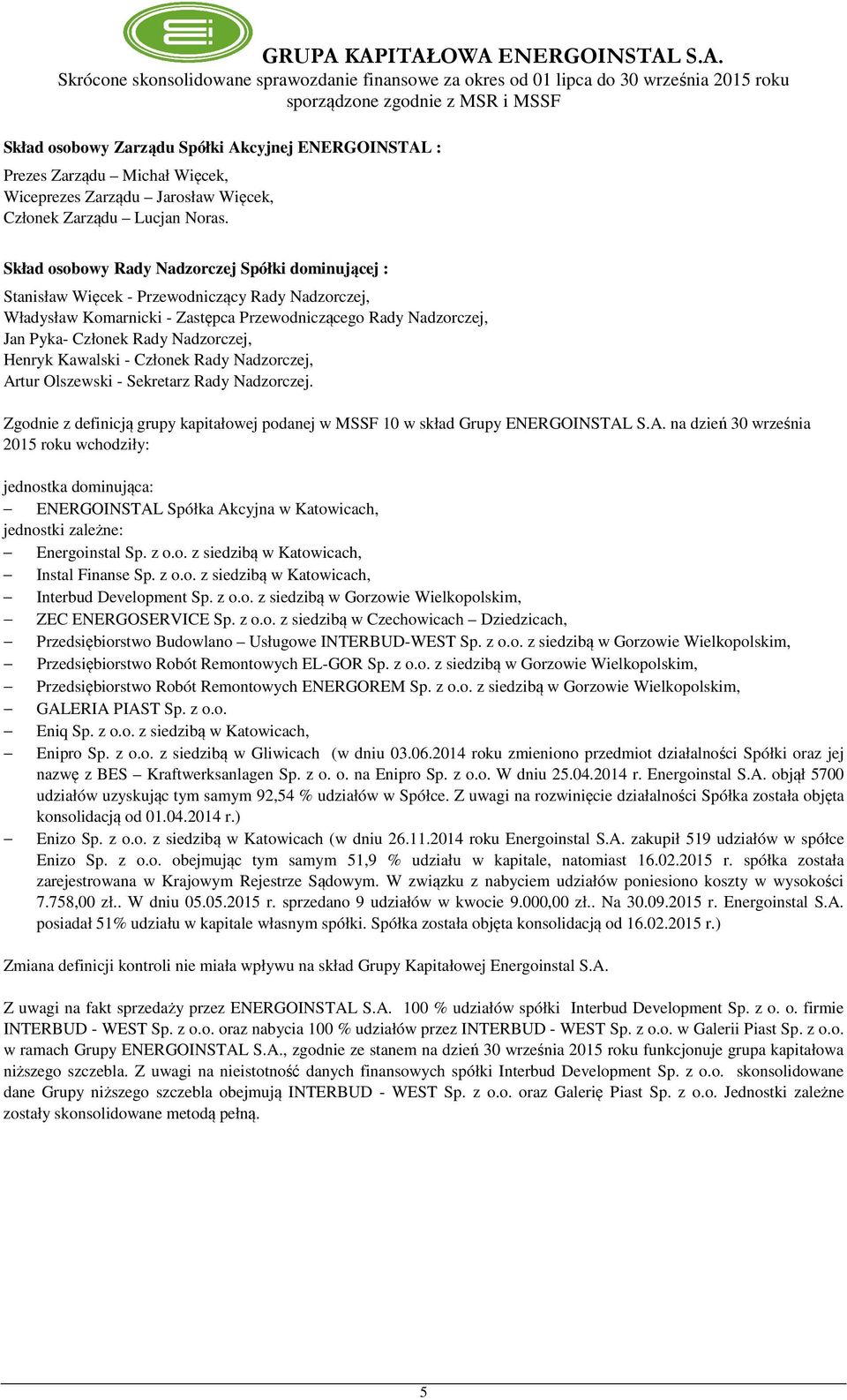 GRUPA KAPITAŁOWA ENERGOINSTAL S.A.
Skrócone skonsolidowane sprawozdanie finansowe za okres od 01 lipca do 30 września 2015 roku
sporządzone zgodnie z MSR i MSSF

Skład osobowy Zarządu Spółki Akcyjnej ENERGOINSTAL :

Prezes Zarządu – Michał Więcek,
Wiceprezes Zarządu – Jarosław Więcek,
Członek Zarządu – Lucjan Noras.

Skład osobowy Rady Nadzorczej Spółki dominującej :

Stanisław Więcek - Przewodniczący Rady Nadzorczej,
Władysław Komarnicki - Zastępca Przewodniczącego Rady Nadzorczej,
Jan Pyka- Członek Rady Nadzorczej,
Henryk Kawalski - Członek Rady Nadzorczej,
Artur Olszewski - Sekretarz Rady Nadzorczej.

Zgodnie z definicją grupy kapitałowej podanej w MSSF 10 w skład Grupy ENERGOINSTAL S.A. na dzień 30 września 2015 roku wchodziły:

jednostka dominująca:
– ENERGOINSTAL Spółka Akcyjna w Katowicach,
jednostki zależne:
– Energoinstal Sp. z o.o. z siedzibą w Katowicach,
– Instal Finanse Sp. z o.o. z siedzibą w Katowicach,
– Interbud Development Sp. z o.o. z siedzibą w Gorzowie Wielkopolskim,
– ZEC ENERGOSERVICE Sp. z o.o. z siedzibą w Czechowicach – Dziedzicach,
– Przedsiębiorstwo Budowlano – Usługowe INTERBUD-WEST Sp. z o.o. z siedzibą w Gorzowie Wielkopolskim,
– Przedsiębiorstwo Robót Remontowych EL-GOR Sp. z o.o. z siedzibą w Gorzowie Wielkopolskim,
– Przedsiębiorstwo Robót Remontowych ENERGOREM Sp. z o.o. z siedzibą w Gorzowie Wielkopolskim,
– GALERIA PIAST Sp. z o.o.
– Eniq Sp. z o.o. z siedzibą w Katowicach,
– Enipro Sp. z o.o. z siedzibą w Gliwicach (w dniu 03.06.2014 roku zmieniono przedmiot działalności Spółki oraz jej nazwę z BES – Kraftwerksanlagen Sp. z o. o. na Enipro Sp. z o.o. W dniu 25.04.2014 r. Energoinstal S.A. objął 5700 udziałów uzyskując tym samym 92,54 % udziałów w Spółce. Z uwagi na rozwinięcie działalności Spółka została objęta konsolidacją od 01.04.2014 r.)
– Enizo Sp. z o.o. z siedzibą w Katowicach (w dniu 26.11.2014 roku Energoinstal S.A. zakupił 519 udziałów w spółce Enizo Sp. z o.o. obejmując tym samym 51,9 % udziału w kapitale, natomiast 16.02.2015 r. spółka została zarejestrowana w Krajowym Rejestrze Sądowym. W związku z nabyciem udziałów poniesiono koszty w wysokości 7.758,00 zł.. W dniu 05.05.2015 r. sprzedano 9 udziałów w kwocie 9.000,00 zł.. Na 30.09.2015 r. Energoinstal S.A. posiadał 51% udziału w kapitale własnym spółki. Spółka została objęta konsolidacją od 16.02.2015 r.)

Zmiana definicji kontroli nie miała wpływu na skład Grupy Kapitałowej Energoinstal S.A.

Z uwagi na fakt sprzedaży przez ENERGOINSTAL S.A. 100 % udziałów spółki Interbud Development Sp. z o. o. firmie INTERBUD - WEST Sp. z o.o. oraz nabycia 100 % udziałów przez INTERBUD - WEST Sp. z o.o. w Galerii Piast Sp. z o.o. w ramach Grupy ENERGOINSTAL S.A., zgodnie ze stanem na dzień 30 września 2015 roku funkcjonuje grupa kapitałowa niższego szczebla. Z uwagi na nieistotność danych finansowych spółki Interbud Development Sp. z o.o. skonsolidowane dane Grupy niższego szczebla obejmują INTERBUD - WEST Sp. z o.o. oraz Galerię Piast Sp. z o.o. Jednostki zależne zostały skonsolidowane metodą pełną.

5